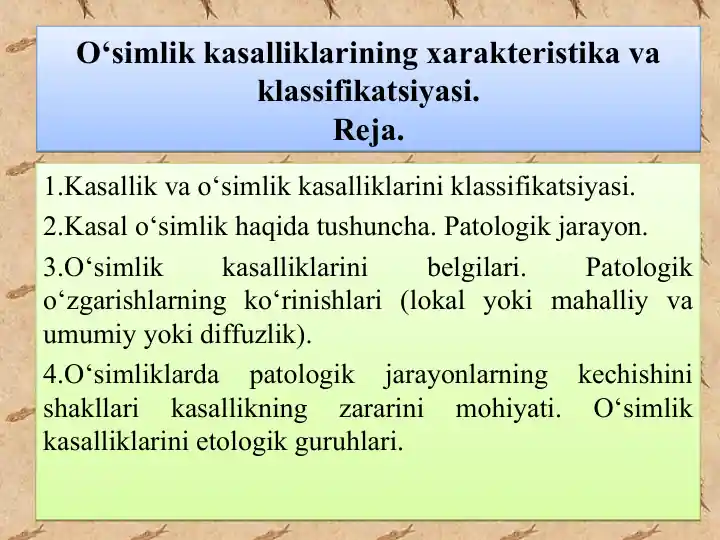 O‘simlik kasalliklarining xarakteristika va klassifikatsiyasi.
Reja.

1.Kasallik va o‘simlik kasalliklarini klassifikatsiyasi.

2.Kasal o‘simlik haqida tushuncha. Patologik jarayon.

3.O‘simlik kasalliklarini belgilari. Patologik o‘zgarishlarning ko‘rinishlari (lokal yoki mahalliy va umumiy yoki diffuzlik).

4.O‘simliklarda patologik jarayonlarning kechishini shakllari kasallikning zararini mohiyati. O‘simlik kasalliklarini etologik guruhlari.